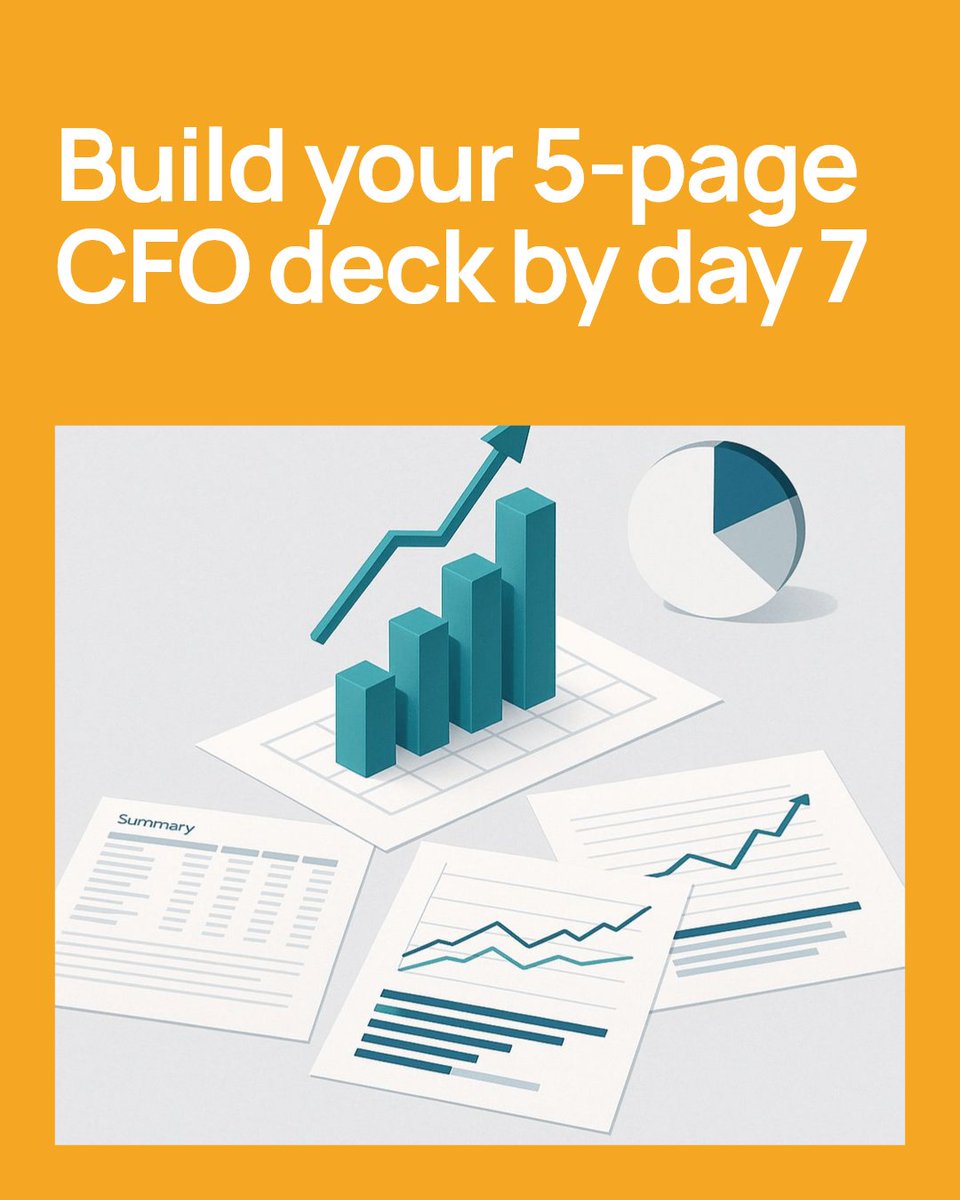 Build your 5-page CFO deck by day 7

Summary